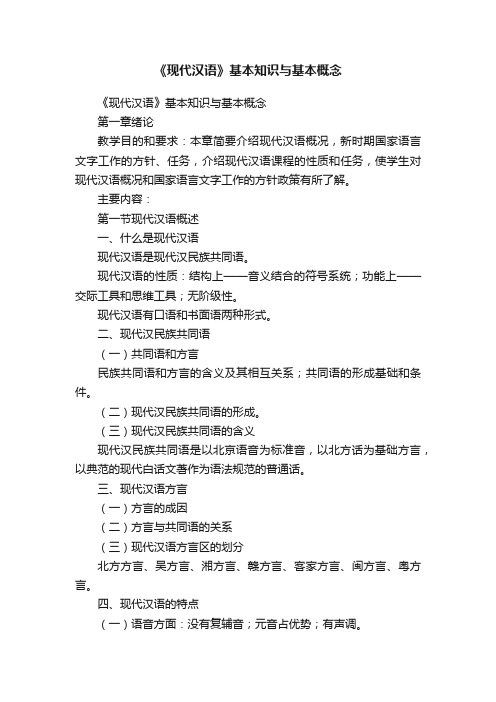 《现代汉语》基本知识与基本概念

《现代汉语》基本知识与基本概念

第一章绪论

教学目的和要求：本章简要介绍现代汉语概况，新时期国家语言文字工作的方针、任务，介绍现代汉语课程的性质和任务，使学生对现代汉语概况和国家语言文字工作的方针政策有所了解。

主要内容：

第一节现代汉语概述

一、什么是现代汉语

现代汉语是现代汉民族共同语。

现代汉语的性质：结构上——音义结合的符号系统；功能上——交际工具和思维工具；无阶级性。

现代汉语有口语和书面语两种形式。

二、现代汉民族共同语

（一）共同语和方言

民族共同语和方言的含义及其相互关系；共同语的形成基础和条件。

（二）现代汉民族共同语的形成。

（三）现代汉民族共同语的含义

现代汉民族共同语是以北京语音为标准音，以北方话为基础方言，以典范的现代白话文著作为语法规范的普通话。

三、现代汉语方言

（一）方言的成因

（二）方言与共同语的关系

（三）现代汉语方言区的划分

北方方言、吴方言、湘方言、赣方言、客家方言、闽方言、粤方言。

四、现代汉语的特点

（一）语音方面：没有复辅音；元音占优势；有声调。